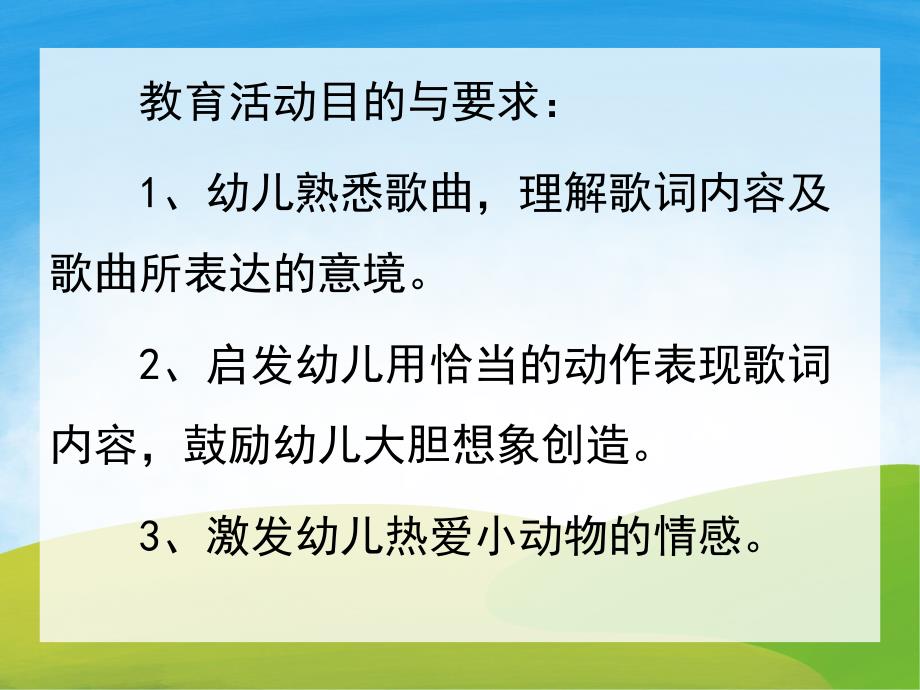 教育活动目的与要求：

1、幼儿熟悉歌曲，理解歌词内容及歌曲所表达的意境。

2、启发幼儿用恰当的动作表现歌词内容，鼓励幼儿大胆想象创造。

3、激发幼儿热爱小动物的情感。